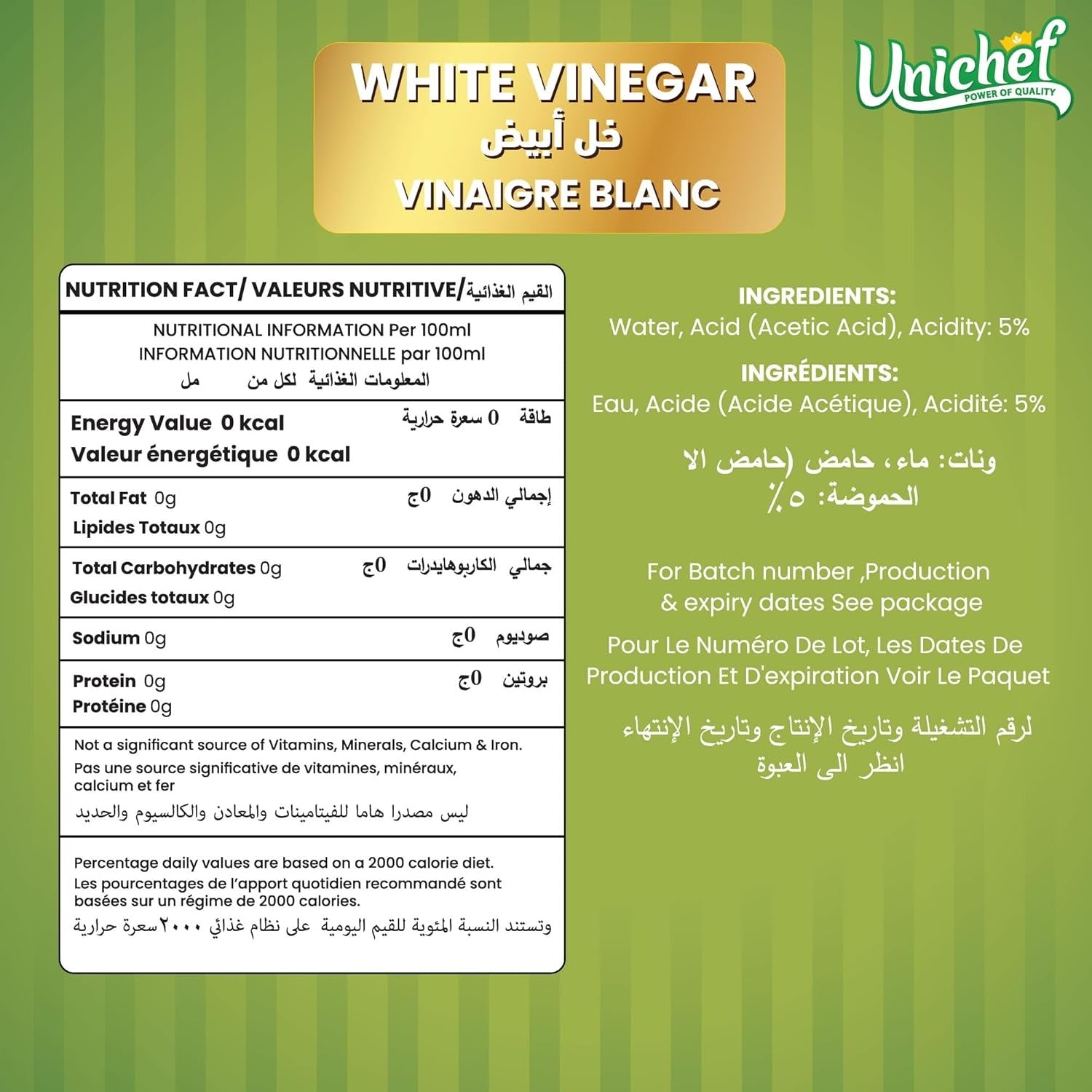 WHITE VINEGAR
خل أبيض
VINAIGRE BLANC

Unichef
POWER OF QUALITY

NUTRITION FACT/ VALEURS NUTRITIVE/القيم الغذائية

NUTRITIONAL INFORMATION Per 100ml
INFORMATION NUTRITIONNELLE par 100ml
المعلومات الغذائية لكل من مل

Energy Value 0 kcal
Valeur énergétique 0 kcal
طاقة 0 سعرة حرارية

Total Fat 0g
Lipides Totaux 0g
إجمالي الدهون 0ج

Total Carbohydrates 0g
Glucides totaux 0g
جمالي الكاربوهايدرات 0ج

Sodium 0g
صوديوم 0ج

Protein 0g
Protéine 0g
بروتين 0ج

Not a significant source of Vitamins, Minerals, Calcium & Iron.
Pas une source significative de vitamines, minéraux, calcium et fer
ليس مصدرا هاما للفيتامينات والمعادن والكالسيوم والحديد

Percentage daily values are based on a 2000 calorie diet.
Les pourcentages de l'apport quotidien recommandé sont basées sur un régime de 2000 calories.
وتستند النسبة المئوية للقيم اليومية على نظام غذائي ٢٠٠٠سعرة حرارية

INGREDIENTS:
Water, Acid (Acetic Acid), Acidity: 5%

INGRÉDIENTS:
Eau, Acide (Acide Acétique), Acidité: 5%

ونات: ماء، حامض (حامض الا
الحموضة: ٥٪

For Batch number ,Production & expiry dates See package

Pour Le Numéro De Lot, Les Dates De Production Et D'expiration Voir Le Paquet

لرقم التشغيلة وتاريخ الإنتاج وتاريخ الإنتهاء انظر الى العبوة